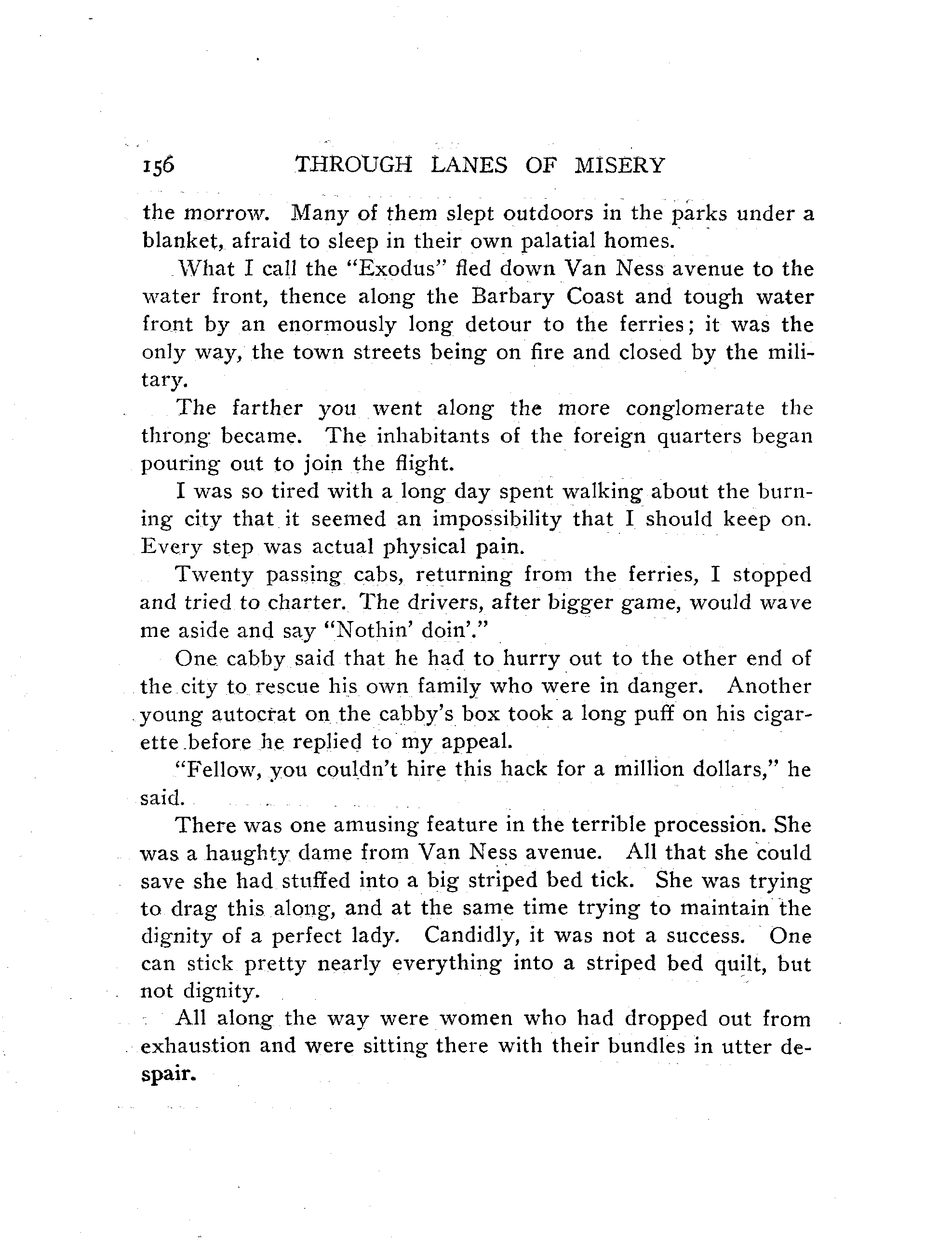 156 THROUGH LANES OF MISERY

the morrow. Many of them slept outdoors in the parks under a blanket, afraid to sleep in their own palatial homes.

What I call the "Exodus" fled down Van Ness avenue to the water front, thence along the Barbary Coast and tough water front by an enormously long detour to the ferries; it was the only way, the town streets being on fire and closed by the military.

The farther you went along the more conglomerate the throng became. The inhabitants of the foreign quarters began pouring out to join the flight.

I was so tired with a long day spent walking about the burning city that it seemed an impossibility that I should keep on. Every step was actual physical pain.

Twenty passing cabs, returning from the ferries, I stopped and tried to charter. The drivers, after bigger game, would wave me aside and say "Nothin' doin'."

One cabby said that he had to hurry out to the other end of the city to rescue his own family who were in danger. Another young autocrat on the cabby's box took a long puff on his cigarette before he replied to my appeal.

"Fellow, you couldn't hire this hack for a million dollars," he said.

There was one amusing feature in the terrible procession. She was a haughty dame from Van Ness avenue. All that she could save she had stuffed into a big striped bed tick. She was trying to drag this along, and at the same time trying to maintain the dignity of a perfect lady. Candidly, it was not a success. One can stick pretty nearly everything into a striped bed quilt, but not dignity.

All along the way were women who had dropped out from exhaustion and were sitting there with their bundles in utter despair.